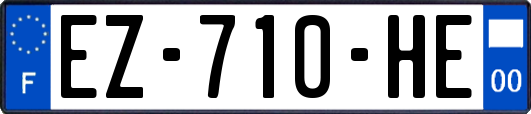 F
EZ-710-HE
00